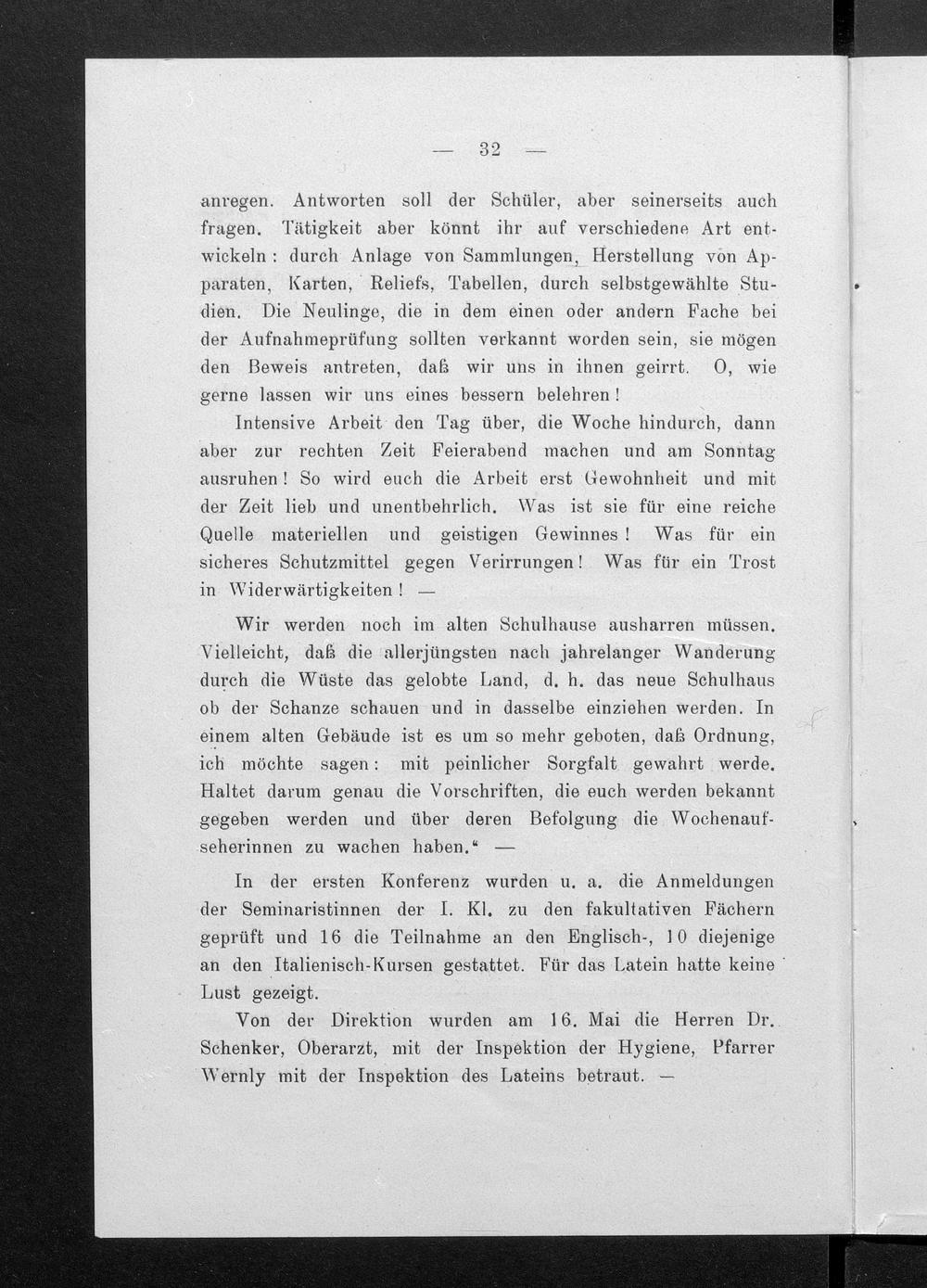 — 32 —

anregen. Antworten soll der Schüler, aber seinerseits auch fragen. Tätigkeit aber könnt ihr auf verschiedene Art entwickeln: durch Anlage von Sammlungen, Herstellung von Apparaten, Karten, Reliefs, Tabellen, durch selbstgewählte Studien. Die Neulinge, die in dem einen oder andern Fache bei der Aufnahmeprüfung sollten verkannt worden sein, sie mögen den Beweis antreten, daß wir uns in ihnen geirrt. O, wie gerne lassen wir uns eines bessern belehren!

Intensive Arbeit den Tag über, die Woche hindurch, dann aber zur rechten Zeit Feierabend machen und am Sonntag ausruhen! So wird euch die Arbeit erst Gewohnheit und mit der Zeit lieb und unentbehrlich. Was ist sie für eine reiche Quelle materiellen und geistigen Gewinnes! Was für ein sicheres Schutzmittel gegen Verirrungen! Was für ein Trost in Widerwärtigkeiten! —

Wir werden noch im alten Schulhause ausharren müssen. Vielleicht, daß die allerjüngsten nach jahrelanger Wanderung durch die Wüste das gelobte Land, d. h. das neue Schulhaus ob der Schanze schauen und in dasselbe einziehen werden. In einem alten Gebäude ist es um so mehr geboten, daß Ordnung, ich möchte sagen: mit peinlicher Sorgfalt gewahrt werde. Haltet darum genau die Vorschriften, die euch werden bekannt gegeben werden und über deren Befolgung die Wochenaufseherinnen zu wachen haben.“ —

In der ersten Konferenz wurden u. a. die Anmeldungen der Seminaristinnen der I. Kl. zu den fakultativen Fächern geprüft und 16 die Teilnahme an den Englisch-, 10 diejenige an den Italienisch-Kursen gestattet. Für das Latein hatte keine Lust gezeigt.

Von der Direktion wurden am 16. Mai die Herren Dr. Schenker, Oberarzt, mit der Inspektion der Hygiene, Pfarrer Wernly mit der Inspektion des Lateins betraut. —